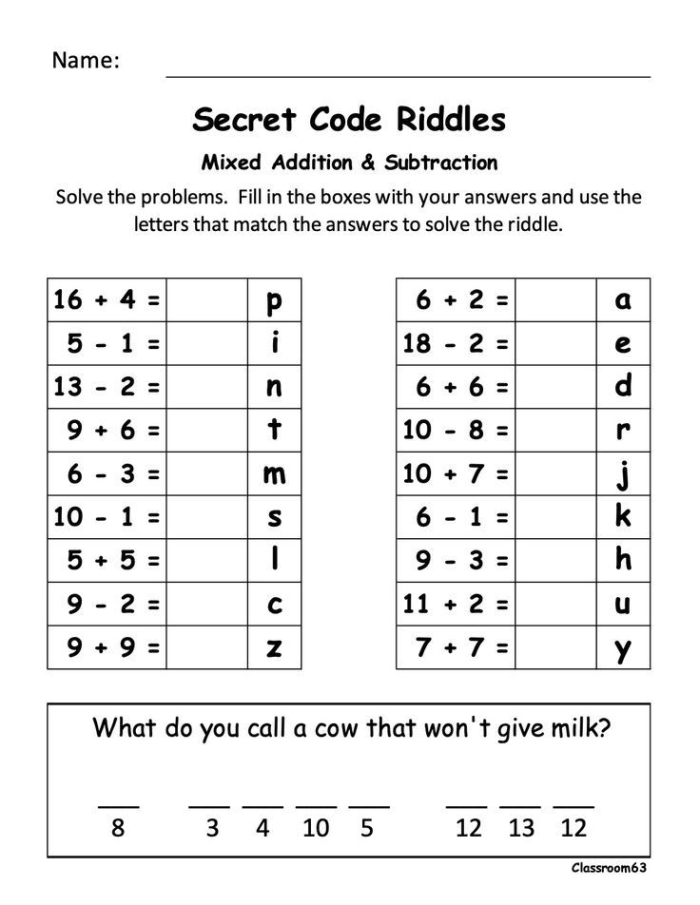 Name:

Secret Code Riddles

Mixed Addition & Subtraction

Solve the problems. Fill in the boxes with your answers and use the letters that match the answers to solve the riddle.

| | | |
|---|---|---|
| 16 + 4 = | | p |
| 5 - 1 = | | i |
| 13 - 2 = | | n |
| 9 + 6 = | | t |
| 6 - 3 = | | m |
| 10 - 1 = | | s |
| 5 + 5 = | | l |
| 9 - 2 = | | c |
| 9 + 9 = | | z |

| | | |
|---|---|---|
| 6 + 2 = | | a |
| 18 - 2 = | | e |
| 6 + 6 = | | d |
| 10 - 8 = | | r |
| 10 + 7 = | | j |
| 6 - 1 = | | k |
| 9 - 3 = | | h |
| 11 + 2 = | | u |
| 7 + 7 = | | y |

What do you call a cow that won't give milk?

8   3 4 10 5   12 13 12

Classroom63